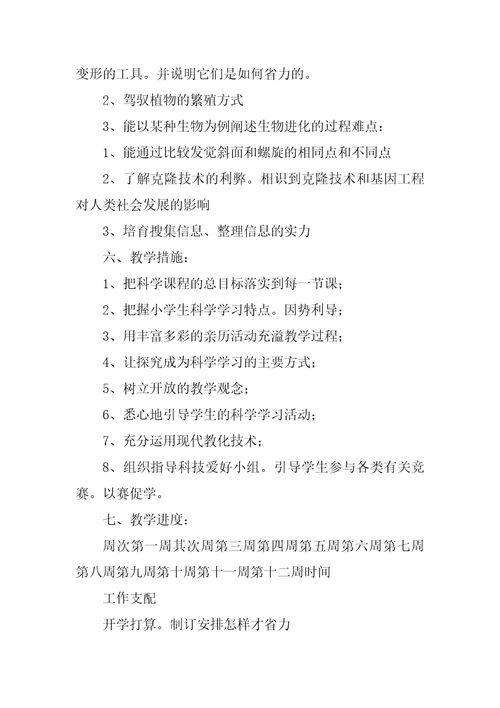 变形的工具。并说明它们是如何省力的。

2、驾驭植物的繁殖方式

3、能以某种生物为例阐述生物进化的过程难点：

1、能通过比较发觉斜面和螺旋的相同点和不同点

2、了解克隆技术的利弊。相识到克隆技术和基因工程对人类社会发展的影响

3、培育搜集信息、整理信息的实力

六、教学措施：

1、把科学课程的总目标落实到每一节课；

2、把握小学生科学学习特点。因势利导；

3、用丰富多彩的亲历活动充溢教学过程；

4、让探究成为科学学习的主要方式；

5、树立开放的教学观念；

6、悉心地引导学生的科学学习活动；

7、充分运用现代教化技术；

8、组织指导科技爱好小组。引导学生参与各类有关竞赛。以赛促学。

七、教学进度：

周次第一周其次周第三周第四周第五周第六周第七周第八周第九周第十周第十一周第十二周时间

工作支配

开学打算。制订安排怎样才省力